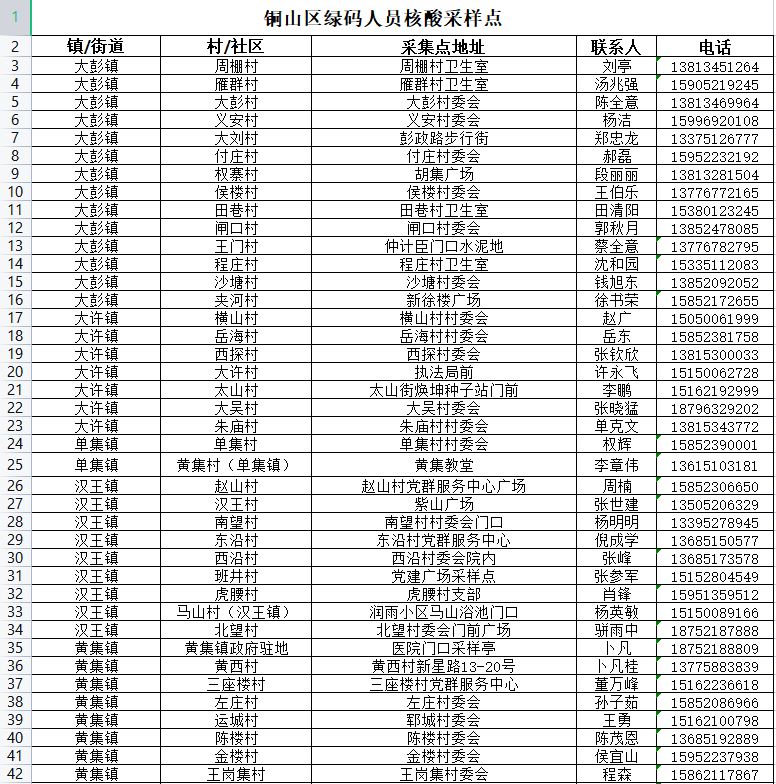 | 1 | 铜山区绿码人员核酸采样点 | | | | |
|---|---|---|---|---|---|
| 2 | 镇/街道 | 村/社区 | 采集点地址 | 联系人 | 电话 |
| 3 | 大彭镇 | 周棚村 | 周棚村卫生室 | 刘亭 | 13813451264 |
| 4 | 大彭镇 | 雁群村 | 雁群村卫生室 | 汤兆强 | 15905219245 |
| 5 | 大彭镇 | 大彭村 | 大彭村委会 | 陈全意 | 13813469964 |
| 6 | 大彭镇 | 义安村 | 义安村委会 | 杨洁 | 15996920108 |
| 7 | 大彭镇 | 大刘村 | 彭政路步行街 | 郑忠龙 | 13375126777 |
| 8 | 大彭镇 | 付庄村 | 付庄村委会 | 郝磊 | 15952232192 |
| 9 | 大彭镇 | 权寨村 | 胡集广场 | 段丽丽 | 13813281504 |
| 10 | 大彭镇 | 侯楼村 | 侯楼村委会 | 王伯乐 | 13776772165 |
| 11 | 大彭镇 | 田巷村 | 田巷村卫生室 | 田清阳 | 15380123245 |
| 12 | 大彭镇 | 闸口村 | 闸口村委会 | 郭秋月 | 13852478085 |
| 13 | 大彭镇 | 王门村 | 仲计臣门口水泥地 | 蔡全意 | 13776782795 |
| 14 | 大彭镇 | 程庄村 | 程庄村卫生室 | 沈和园 | 15335112083 |
| 15 | 大彭镇 | 沙塘村 | 沙塘村委会 | 钱旭东 | 13852092052 |
| 16 | 大彭镇 | 夹河村 | 新徐楼广场 | 徐书荣 | 15852172655 |
| 17 | 大许镇 | 横山村 | 横山村村委会 | 赵广 | 15050061999 |
| 18 | 大许镇 | 岳海村 | 岳海村村委会 | 岳东 | 15852381758 |
| 19 | 大许镇 | 西探村 | 西探村委会 | 张钦欣 | 13815300033 |
| 20 | 大许镇 | 大许村 | 执法局前 | 许永飞 | 15150062728 |
| 21 | 大许镇 | 太山村 | 太山街焕坤种子站门前 | 李鹏 | 15162192999 |
| 22 | 大许镇 | 大吴村 | 大吴村委会 | 张晓猛 | 18796329202 |
| 23 | 大许镇 | 朱庙村 | 朱庙村村委会 | 单克文 | 13815343772 |
| 24 | 单集镇 | 单集村 | 单集村村委会 | 权辉 | 15852390001 |
| 25 | 单集镇 | 黄集村（单集镇） | 黄集教堂 | 李章伟 | 13615103181 |
| 26 | 汉王镇 | 赵山村 | 赵山村党群服务中心广场 | 周楠 | 15852306650 |
| 27 | 汉王镇 | 汉王村 | 紫山广场 | 张世建 | 13505206329 |
| 28 | 汉王镇 | 南望村 | 南望村村委会门口 | 杨明明 | 13395278945 |
| 29 | 汉王镇 | 东沿村 | 东沿村党群服务中心 | 倪成学 | 13685150577 |
| 30 | 汉王镇 | 西沿村 | 西沿村委会院内 | 张峰 | 13685173578 |
| 31 | 汉王镇 | 班井村 | 党建广场采样点 | 张参军 | 15152804549 |
| 32 | 汉王镇 | 虎腰村 | 虎腰村支部 | 肖锋 | 15951359512 |
| 33 | 汉王镇 | 马山村（汉王镇） | 润雨小区马山浴池门口 | 杨英敏 | 15150089166 |
| 34 | 汉王镇 | 北望村 | 北望村委会门前广场 | 骈雨中 | 18752187888 |
| 35 | 黄集镇 | 黄集镇政府驻地 | 医院门口采样亭 | 卜凡 | 18752188809 |
| 36 | 黄集镇 | 黄西村 | 黄西村新星路13-20号 | 卜凡桂 | 13775883839 |
| 37 | 黄集镇 | 三座楼村 | 三座楼村党群服务中心 | 董万峰 | 15162236618 |
| 38 | 黄集镇 | 左庄村 | 左庄村委会 | 孙子茹 | 15852086966 |
| 39 | 黄集镇 | 运城村 | 郓城村委会 | 王勇 | 15162100798 |
| 40 | 黄集镇 | 陈楼村 | 陈楼村委会 | 陈茂恩 | 13685192889 |
| 41 | 黄集镇 | 金楼村 | 金楼村委会 | 侯宜山 | 15952237938 |
| 42 | 黄集镇 | 王岗集村 | 王岗集村委会 | 程森 | 15862117867 |